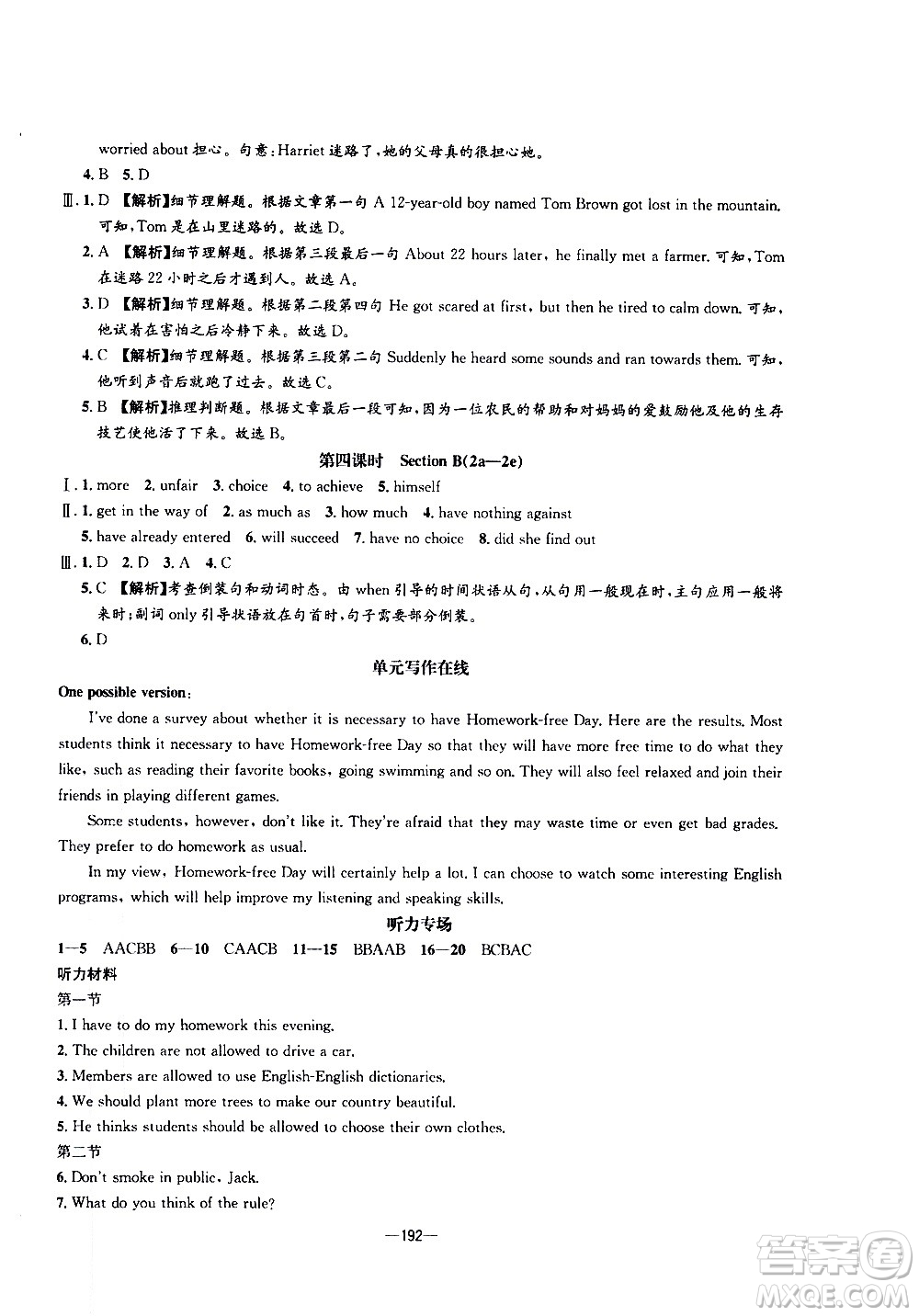 worried about 担心。句意：Harriet 迷路了，她的父母真的很担心她。

4. B 5. D

Ⅲ. 1. D 【解析】细节理解题。根据文章第一句 A 12-year-old boy named Tom Brown got lost in the mountain. 可知，Tom 是在山里迷路的。故选 D。

2. A 【解析】细节理解题。根据第三段最后一句 About 22 hours later, he finally met a farmer. 可知，Tom 在迷路 22 小时之后才遇到人。故选 A。

3. D 【解析】细节理解题。根据第二段第四句 He got scared at first, but then he tired to calm down. 可知，他试着在害怕之后冷静下来。故选 D。

4. C 【解析】细节理解题。根据第三段第二句 Suddenly he heard some sounds and ran towards them. 可知，他听到声音后就跑了过去。故选 C。

5. B 【解析】推理判断题。根据文章最后一段可知，因为一位农民的帮助和对妈妈的爱鼓励他及他的生存技艺使他活了下来。故选 B。

第四课时 Section B(2a—2e)

Ⅰ. 1. more 2. unfair 3. choice 4. to achieve 5. himself

Ⅱ. 1. get in the way of 2. as much as 3. how much 4. have nothing against
5. have already entered 6. will succeed 7. have no choice 8. did she find out

Ⅲ. 1. D 2. D 3. A 4. C

5. C 【解析】考查倒装句和动词时态。由 when 引导的时间状语从句，从句用一般现在时，主句应用一般将来时；副词 only 引导状语放在句首时，句子需要部分倒装。

6. D

单元写作在线

One possible version:

I've done a survey about whether it is necessary to have Homework-free Day. Here are the results. Most students think it necessary to have Homework-free Day so that they will have more free time to do what they like, such as reading their favorite books, going swimming and so on. They will also feel relaxed and join their friends in playing different games.

Some students, however, don't like it. They're afraid that they may waste time or even get bad grades. They prefer to do homework as usual.

In my view, Homework-free Day will certainly help a lot. I can choose to watch some interesting English programs, which will help improve my listening and speaking skills.

听力专场

1—5 AACBB 6—10 CAACB 11—15 BBAAB 16—20 BCBAC

听力材料

第一节

1. I have to do my homework this evening.
2. The children are not allowed to drive a car.
3. Members are allowed to use English-English dictionaries.
4. We should plant more trees to make our country beautiful.
5. He thinks students should be allowed to choose their own clothes.

第二节

6. Don't smoke in public, Jack.
7. What do you think of the rule?

—192—

答案圈 MXQE.COM